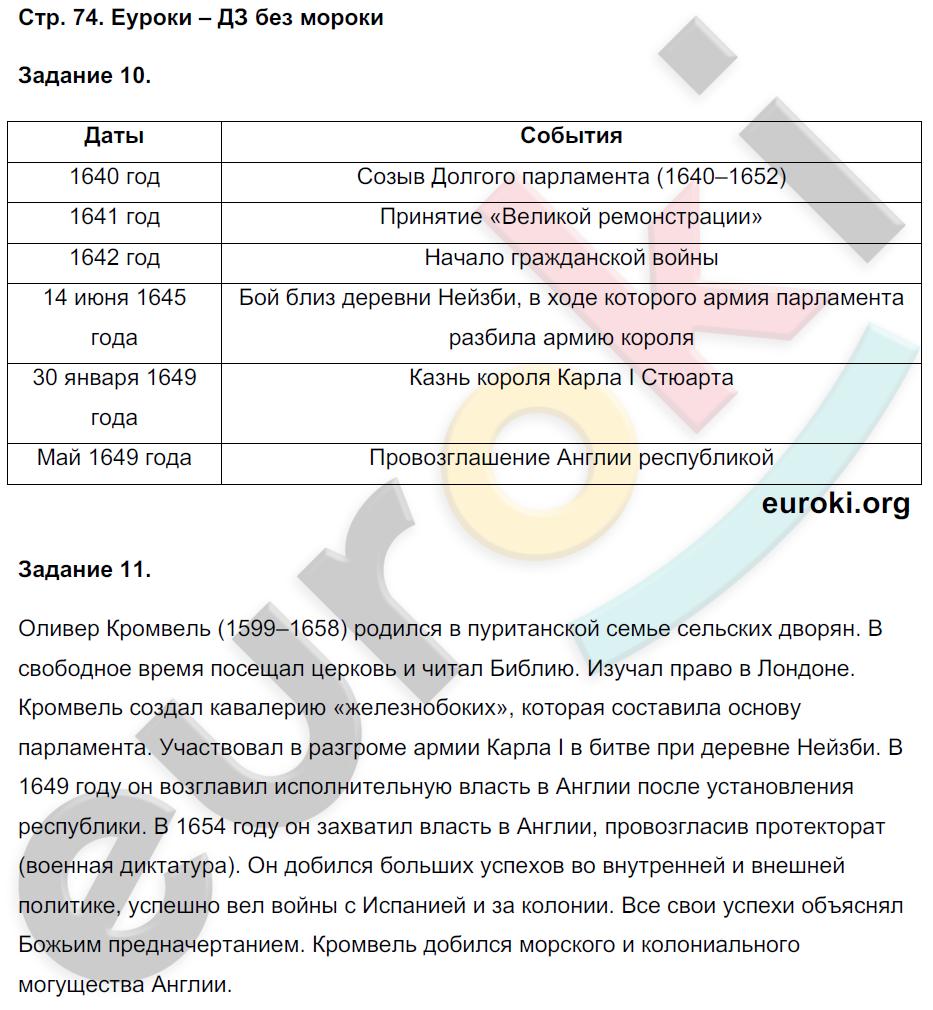 Стр. 74. Еуроки – ДЗ без мороки

Задание 10.

| Даты | События |
|---|---|
| 1640 год | Созыв Долгого парламента (1640–1652) |
| 1641 год | Принятие «Великой ремонстрации» |
| 1642 год | Начало гражданской войны |
| 14 июня 1645 года | Бой близ деревни Нейзби, в ходе которого армия парламента разбила армию короля |
| 30 января 1649 года | Казнь короля Карла I Стюарта |
| Май 1649 года | Провозглашение Англии республикой |

euroki.org

Задание 11.

Оливер Кромвель (1599–1658) родился в пуританской семье сельских дворян. В свободное время посещал церковь и читал Библию. Изучал право в Лондоне. Кромвель создал кавалерию «железнобоких», которая составила основу парламента. Участвовал в разгроме армии Карла I в битве при деревне Нейзби. В 1649 году он возглавил исполнительную власть в Англии после установления республики. В 1654 году он захватил власть в Англии, провозгласив протекторат (военная диктатура). Он добился больших успехов во внутренней и внешней политике, успешно вел войны с Испанией и за колонии. Все свои успехи объяснял Божьим предначертанием. Кромвель добился морского и колониального могущества Англии.